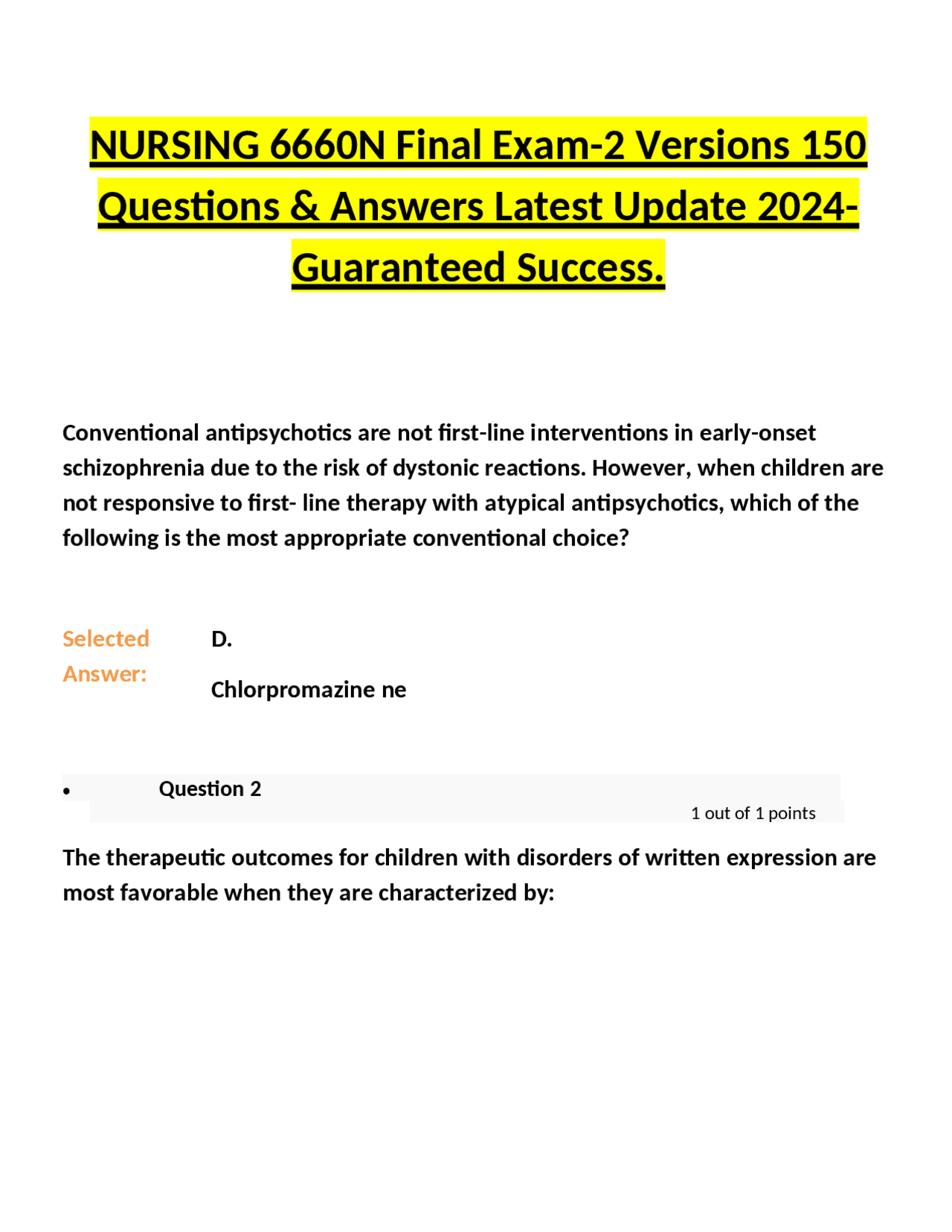 NURSING 6660N Final Exam-2 Versions 150 Questions & Answers Latest Update 2024-Guaranteed Success.

Conventional antipsychotics are not first-line interventions in early-onset schizophrenia due to the risk of dystonic reactions. However, when children are not responsive to first- line therapy with atypical antipsychotics, which of the following is the most appropriate conventional choice?

Selected Answer: D.

Chlorpromazine ne

• Question 2

1 out of 1 points

The therapeutic outcomes for children with disorders of written expression are most favorable when they are characterized by: